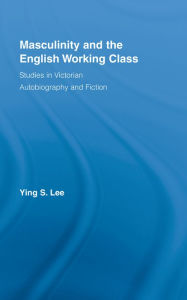 Masculinity and the English Working Class

Studies in Victorian Autobiography and Fiction

Ying S. Lee